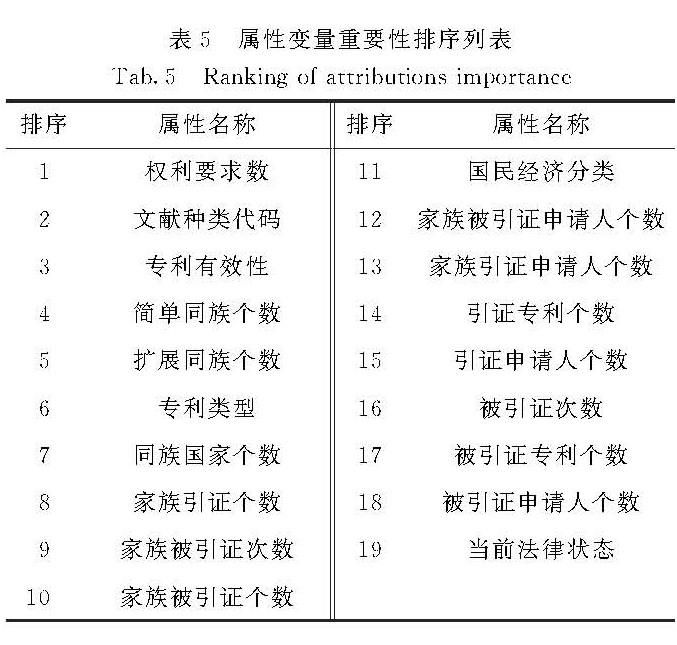 表 5　属性变量重要性排序列表
Tab. 5　Ranking of attributions importance

| 排序 | 属性名称 | 排序 | 属性名称 |
|---|---|---|---|
| 1 | 权利要求数 | 11 | 国民经济分类 |
| 2 | 文献种类代码 | 12 | 家族被引证申请人个数 |
| 3 | 专利有效性 | 13 | 家族引证申请人个数 |
| 4 | 简单同族个数 | 14 | 引证专利个数 |
| 5 | 扩展同族个数 | 15 | 引证申请人个数 |
| 6 | 专利类型 | 16 | 被引证次数 |
| 7 | 同族国家个数 | 17 | 被引证专利个数 |
| 8 | 家族引证个数 | 18 | 被引证申请人个数 |
| 9 | 家族被引证次数 | 19 | 当前法律状态 |
| 10 | 家族被引证个数 | | |